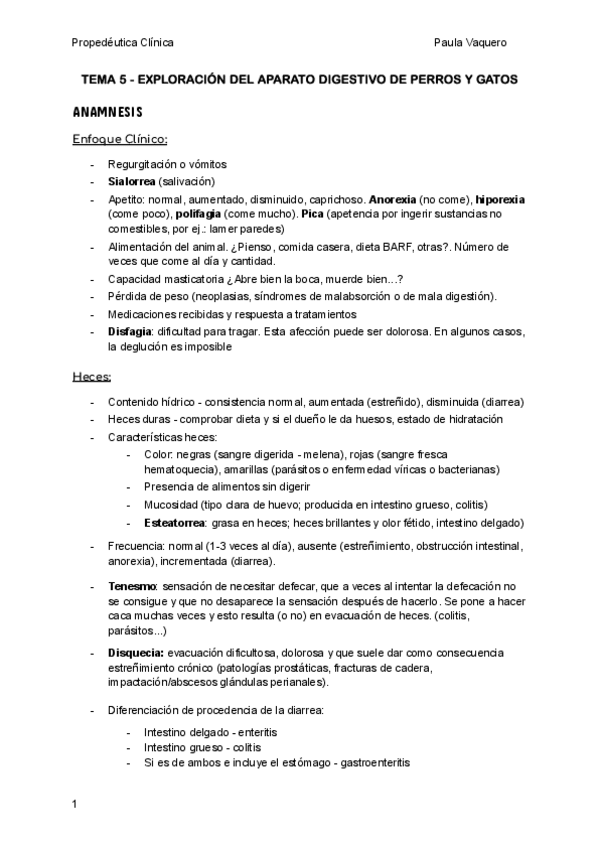 Propedéutica Clínica

Paula Vaquero

TEMA 5 - EXPLORACIÓN DEL APARATO DIGESTIVO DE PERROS Y GATOS

ANAMNESIS

Enfoque Clínico:

- Regurgitación o vómitos
- Sialorrea (salivación)
- Apetito: normal, aumentado, disminuido, caprichoso. Anorexia (no come), hiporexia (come poco), polifagia (come mucho). Pica (apetencia por ingerir sustancias no comestibles, por ej.: lamer paredes)
- Alimentación del animal. ¿Pienso, comida casera, dieta BARF, otras?. Número de veces que come al día y cantidad.
- Capacidad masticatoria ¿Abre bien la boca, muerde bien...?
- Pérdida de peso (neoplasias, síndromes de malabsorción o de mala digestión).
- Medicaciones recibidas y respuesta a tratamientos
- Disfagia: dificultad para tragar. Esta afección puede ser dolorosa. En algunos casos, la deglución es imposible

Heces:

- Contenido hídrico - consistencia normal, aumentada (estreñido), disminuida (diarrea)
- Heces duras - comprobar dieta y si el dueño le da huesos, estado de hidratación
- Características heces:
  - Color: negras (sangre digerida - melena), rojas (sangre fresca hematoquecia), amarillas (parásitos o enfermedad víricas o bacterianas)
  - Presencia de alimentos sin digerir
  - Mucosidad (tipo clara de huevo; producida en intestino grueso, colitis)
  - Esteatorrea: grasa en heces; heces brillantes y olor fétido, intestino delgado)
- Frecuencia: normal (1-3 veces al día), ausente (estreñimiento, obstrucción intestinal, anorexia), incrementada (diarrea).
- Tenesmo: sensación de necesitar defecar, que a veces al intentar la defecación no se consigue y que no desaparece la sensación después de hacerlo. Se pone a hacer caca muchas veces y esto resulta (o no) en evacuación de heces. (colitis, parásitos...)
- Disquecia: evacuación dificultosa, dolorosa y que suele dar como consecuencia estreñimiento crónico (patologías prostáticas, fracturas de cadera, impactación/abscesos glándulas perianales).
- Diferenciación de procedencia de la diarrea:
  - Intestino delgado - enteritis
  - Intestino grueso - colitis
  - Si es de ambos e incluye el estómago - gastroenteritis

1